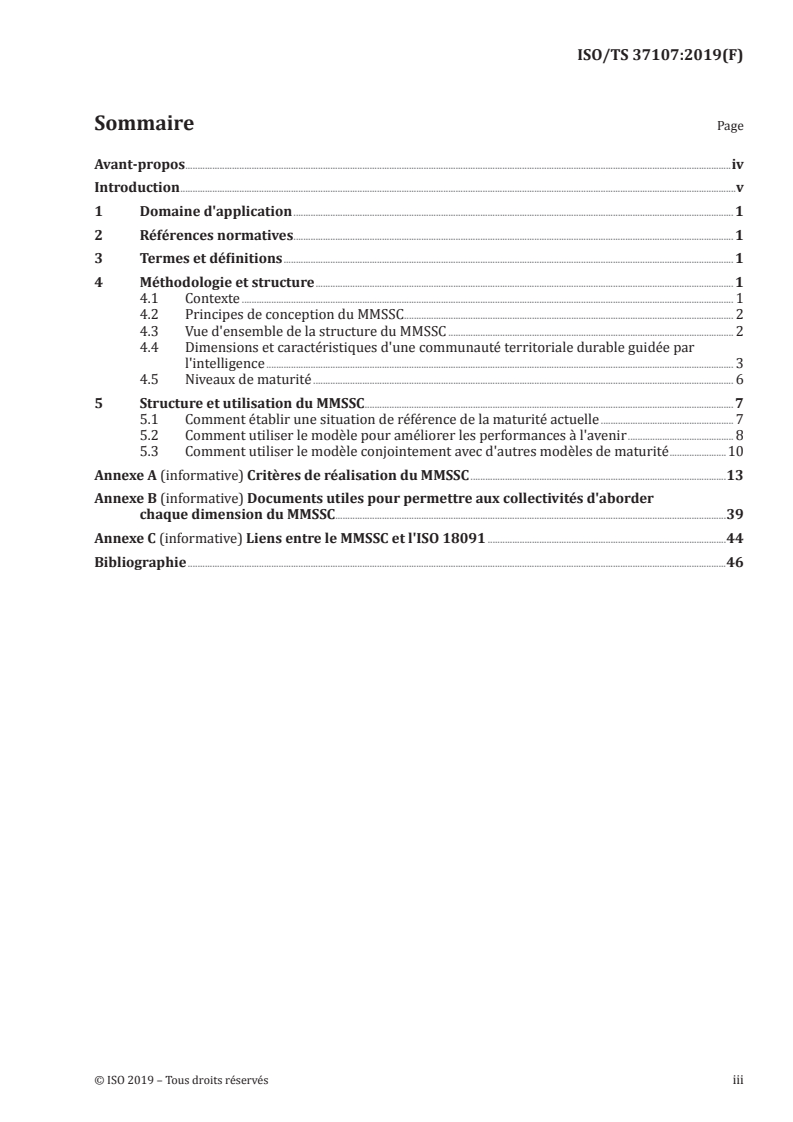 ISO/TS 37107:2019(F)

Sommaire

Page

Avant-propos iv
Introduction v
1 Domaine d'application 1
2 Références normatives 1
3 Termes et définitions 1
4 Méthodologie et structure 1
4.1 Contexte 1
4.2 Principes de conception du MMSSC 2
4.3 Vue d'ensemble de la structure du MMSSC 2
4.4 Dimensions et caractéristiques d'une communauté territoriale durable guidée par l'intelligence 3
4.5 Niveaux de maturité 6
5 Structure et utilisation du MMSSC 7
5.1 Comment établir une situation de référence de la maturité actuelle 7
5.2 Comment utiliser le modèle pour améliorer les performances à l'avenir 8
5.3 Comment utiliser le modèle conjointement avec d'autres modèles de maturité 10
Annexe A (informative) Critères de réalisation du MMSSC 13
Annexe B (informative) Documents utiles pour permettre aux collectivités d'aborder chaque dimension du MMSSC 39
Annexe C (informative) Liens entre le MMSSC et l'ISO 18091 44
Bibliographie 46

© ISO 2019 – Tous droits réservés

iii